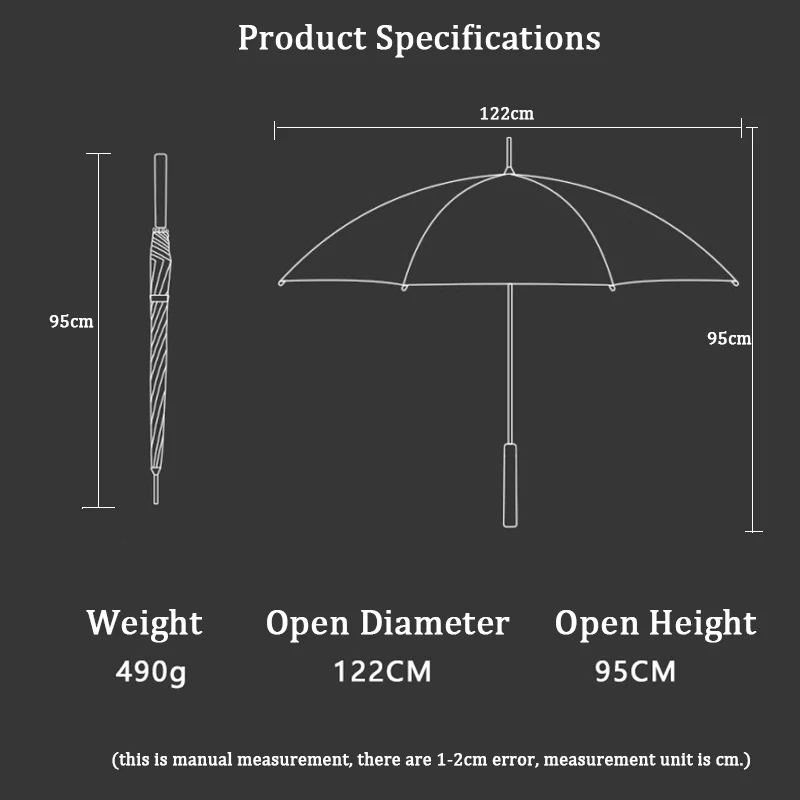 Product Specifications

122cm

95cm

95cm

Weight
490g

Open Diameter
122CM

Open Height
95CM

(this is manual measurement, there are 1-2cm error, measurement unit is cm.)